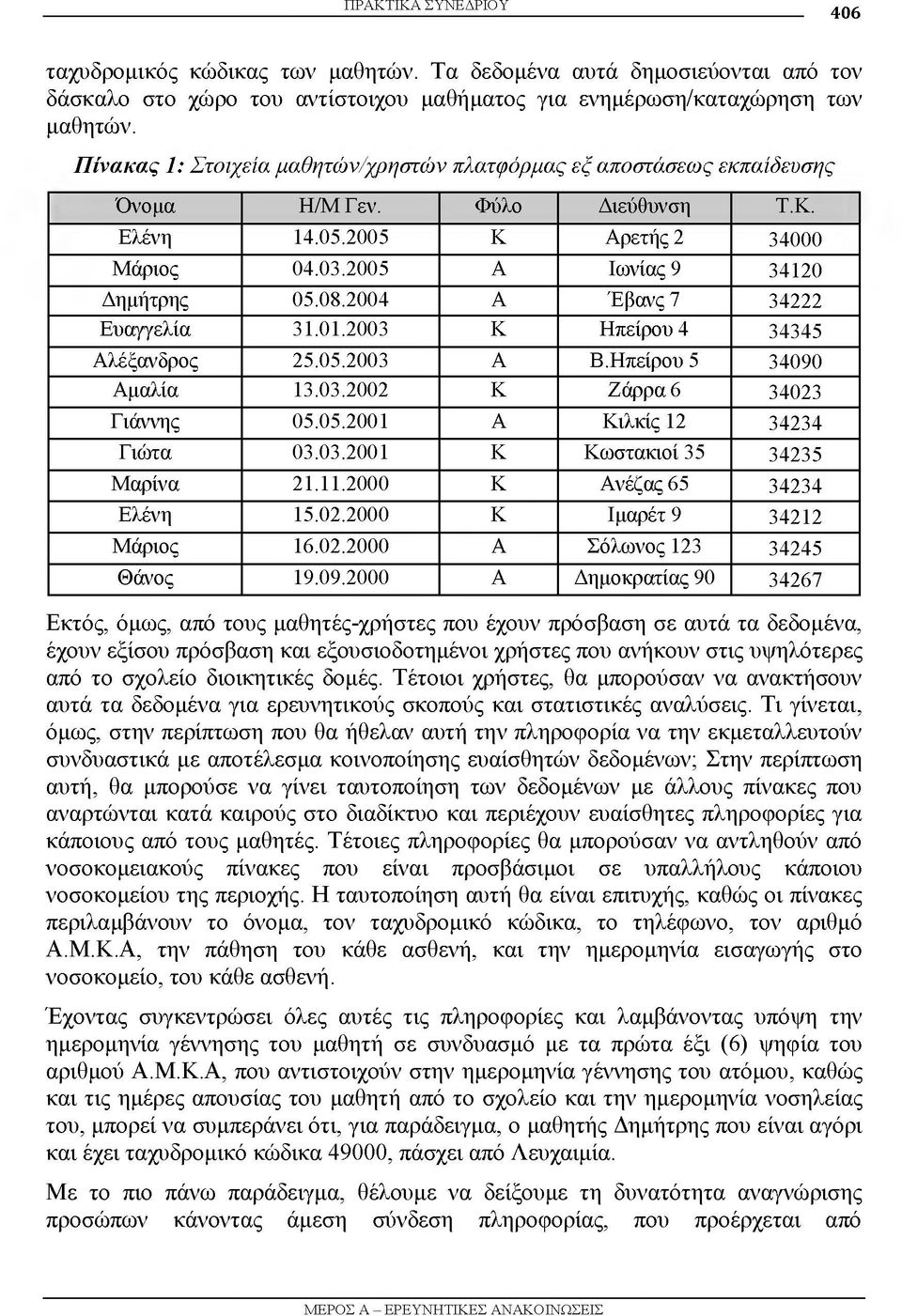 ΠΡΑΚΤΙΚΑ ΣΥΝΕΔΡΙΟΥ

406

ταχυδρομικός κώδικας των μαθητών. Τα δεδομένα αυτά δημοσιεύονται από τον δάσκαλο στο χώρο του αντίστοιχου μαθήματος για ενημέρωση/καταχώρηση των μαθητών.

Πίνακας 1: Στοιχεία μαθητών/χρηστών πλατφόρμας εξ αποστάσεως εκπαίδευσης

| Όνομα | Η/Μ Γεν. | Φύλο | Διεύθυνση | Τ.Κ. |
|---|---|---|---|---|
| Ελένη | 14.05.2005 | Κ | Αρετής 2 | 34000 |
| Μάριος | 04.03.2005 | Α | Ιωνίας 9 | 34120 |
| Δημήτρης | 05.08.2004 | Α | Έβανς 7 | 34222 |
| Ευαγγελία | 31.01.2003 | Κ | Ηπείρου 4 | 34345 |
| Αλέξανδρος | 25.05.2003 | Α | Β.Ηπείρου 5 | 34090 |
| Αμαλία | 13.03.2002 | Κ | Ζάρρα 6 | 34023 |
| Γιάννης | 05.05.2001 | Α | Κιλκίς 12 | 34234 |
| Γιώτα | 03.03.2001 | Κ | Κωστακιοί 35 | 34235 |
| Μαρίνα | 21.11.2000 | Κ | Ανέζας 65 | 34234 |
| Ελένη | 15.02.2000 | Κ | Ιμαρέτ 9 | 34212 |
| Μάριος | 16.02.2000 | Α | Σόλωνος 123 | 34245 |
| Θάνος | 19.09.2000 | Α | Δημοκρατίας 90 | 34267 |

Εκτός, όμως, από τους μαθητές-χρήστες που έχουν πρόσβαση σε αυτά τα δεδομένα, έχουν εξίσου πρόσβαση και εξουσιοδοτημένοι χρήστες που ανήκουν στις υψηλότερες από το σχολείο διοικητικές δομές. Τέτοιοι χρήστες, θα μπορούσαν να ανακτήσουν αυτά τα δεδομένα για ερευνητικούς σκοπούς και στατιστικές αναλύσεις. Τι γίνεται, όμως, στην περίπτωση που θα ήθελαν αυτή την πληροφορία να την εκμεταλλευτούν συνδυαστικά με αποτέλεσμα κοινοποίησης ευαίσθητών δεδομένων; Στην περίπτωση αυτή, θα μπορούσε να γίνει ταυτοποίηση των δεδομένων με άλλους πίνακες που αναρτώνται κατά καιρούς στο διαδίκτυο και περιέχουν ευαίσθητες πληροφορίες για κάποιους από τους μαθητές. Τέτοιες πληροφορίες θα μπορούσαν να αντληθούν από νοσοκομειακούς πίνακες που είναι προσβάσιμοι σε υπαλλήλους κάποιου νοσοκομείου της περιοχής. Η ταυτοποίηση αυτή θα είναι επιτυχής, καθώς οι πίνακες περιλαμβάνουν το όνομα, τον ταχυδρομικό κώδικα, το τηλέφωνο, τον αριθμό Α.Μ.Κ.Α, την πάθηση του κάθε ασθενή, και την ημερομηνία εισαγωγής στο νοσοκομείο, του κάθε ασθενή.

Έχοντας συγκεντρώσει όλες αυτές τις πληροφορίες και λαμβάνοντας υπόψη την ημερομηνία γέννησης του μαθητή σε συνδυασμό με τα πρώτα έξι (6) ψηφία του αριθμού Α.Μ.Κ.Α, που αντιστοιχούν στην ημερομηνία γέννησης του ατόμου, καθώς και τις ημέρες απουσίας του μαθητή από το σχολείο και την ημερομηνία νοσηλείας του, μπορεί να συμπεράνει ότι, για παράδειγμα, ο μαθητής Δημήτρης που είναι αγόρι και έχει ταχυδρομικό κώδικα 49000, πάσχει από Λευχαιμία.

Με το πιο πάνω παράδειγμα, θέλουμε να δείξουμε τη δυνατότητα αναγνώρισης προσώπων κάνοντας άμεση σύνδεση πληροφορίας, που προέρχεται από

ΜΕΡΟΣ Α – ΕΡΕΥΝΗΤΙΚΕΣ ΑΝΑΚΟΙΝΩΣΕΙΣ